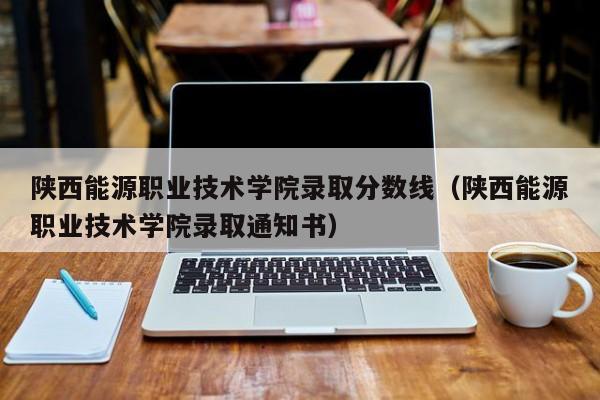 陕西能源职业技术学院录取分数线（陕西能源职业技术学院录取通知书）